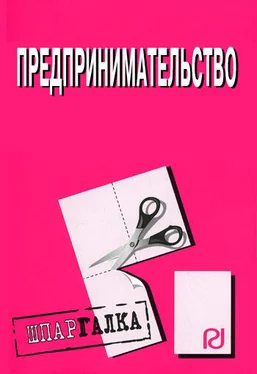 ПРЕДПРИНИМАТЕЛЬСТВО

ШПАРГАЛКА